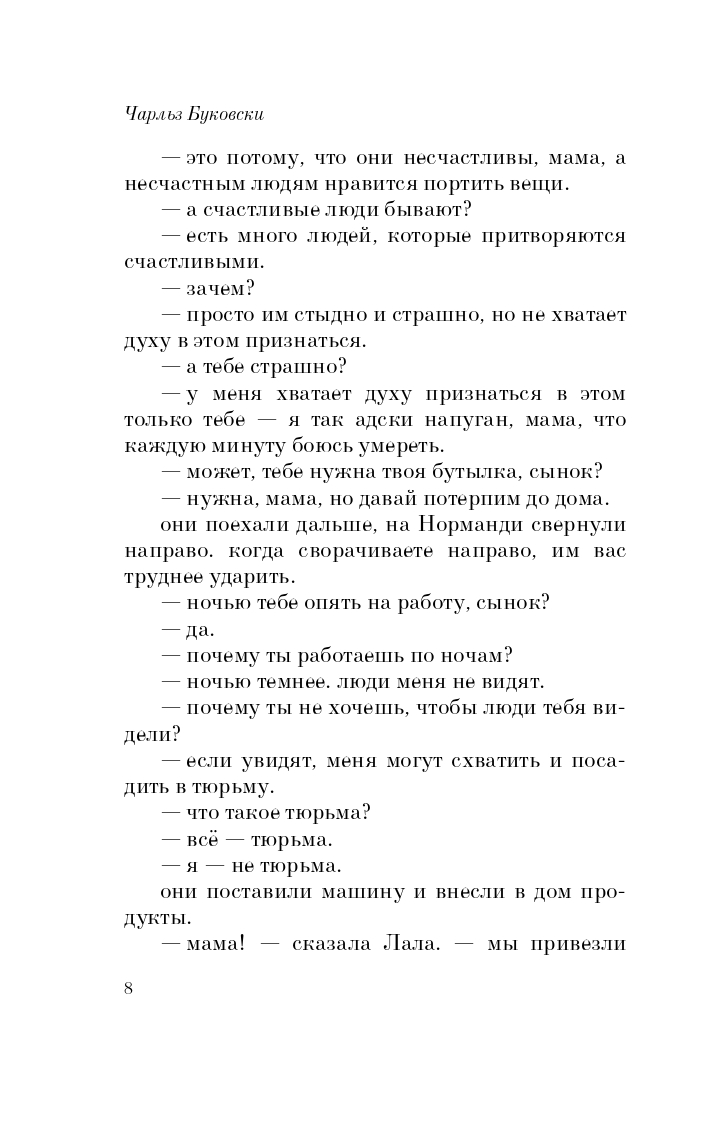 Чарльз Буковски

— это потому, что они несчастливы, мама, а несчастным людям нравится портить вещи.

— а счастливые люди бывают?

— есть много людей, которые притворяются счастливыми.

— зачем?

— просто им стыдно и страшно, но не хватает духу в этом признаться.

— а тебе страшно?

— у меня хватает духу признаться в этом только тебе — я так адски напуган, мама, что каждую минуту боюсь умереть.

— может, тебе нужна твоя бутылка, сынок?

— нужна, мама, но давай потерпим до дома.

они поехали дальше, на Норманди свернули направо. когда сворачиваете направо, им вас труднее ударить.

— ночью тебе опять на работу, сынок?

— да.

— почему ты работаешь по ночам?

— ночью темнее. люди меня не видят.

— почему ты не хочешь, чтобы люди тебя видели?

— если увидят, меня могут схватить и посадить в тюрьму.

— что такое тюрьма?

— всё — тюрьма.

— я — не тюрьма.

они поставили машину и внесли в дом продукты.

— мама! — сказала Лала. — мы привезли

8